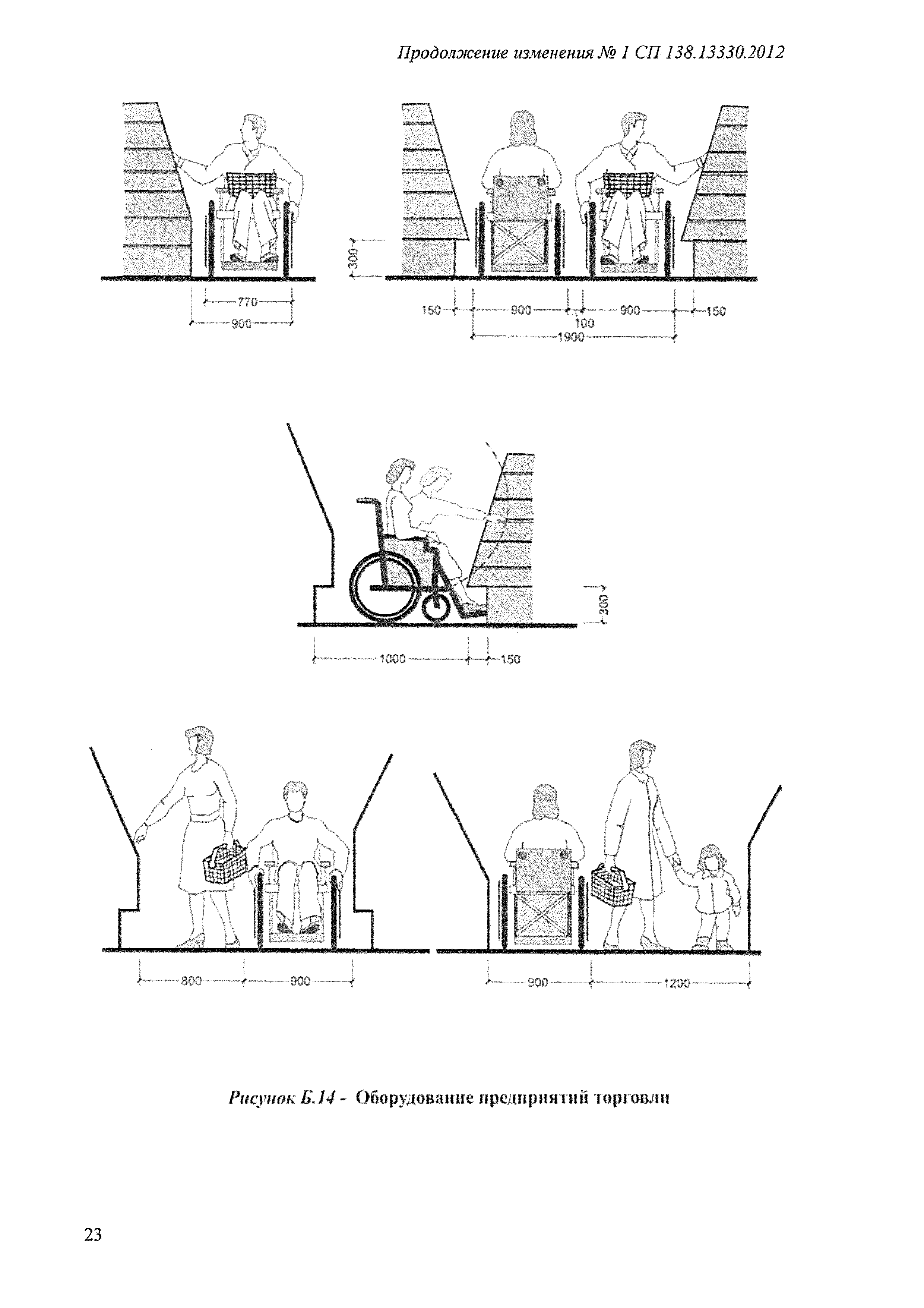 Продолжение изменения № 1 СП 138.13330.2012

770
900

300
150
900
100
900
150
1900

300
1000
150

800
900

900
1200

Рисунок Б.14 - Оборудование предприятий торговли

23